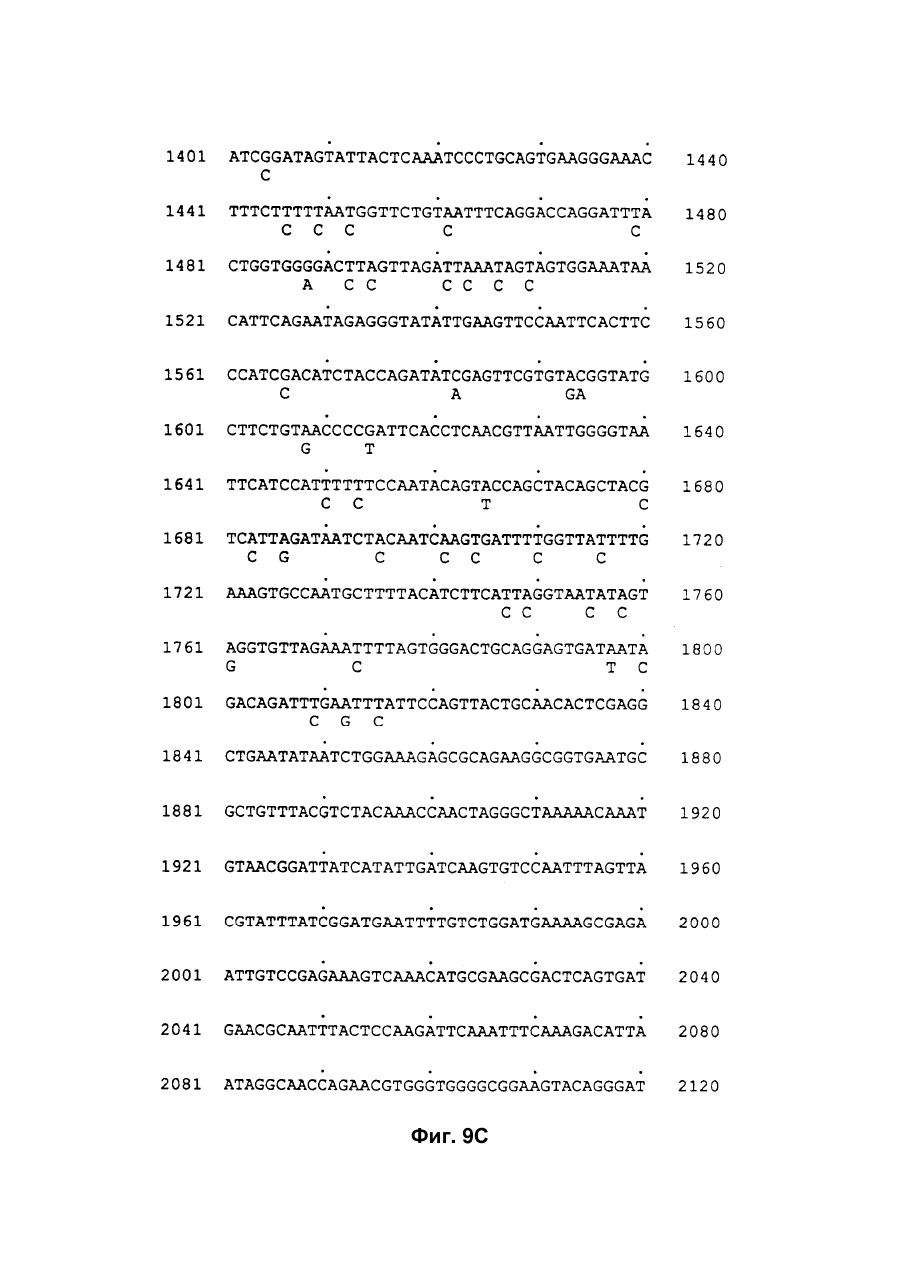 1401 ATCGGATAGTATTACTCAAATCCCTGCAGTGAAGGGAAAC 1440
C

1441 TTTCTTTTTAATGGTTCTGTAATTTCAGGACCAGGATTTA 1480
C C C C C

1481 CTGGTGGGGACTTAGTTAGATTAAATAGTAGTGGAAATAA 1520
A C C C C C C

1521 CATTCAGAATAGAGGGTATATTGAAGTTCCAATTCACTTC 1560

1561 CCATCGACATCTACCAGATATCGAGTTCGTGTACGGTATG 1600
C A GA

1601 CTTCTGTAACCCCGATTCACCTCAACGTTAATTGGGGTAA 1640
G T

1641 TTCATCCATTTTTTCCAATACAGTACCAGCTACAGCTACG 1680
C C T C

1681 TCATTAGATAATCTACAATCAAGTGATTTTGGTTATTTTG 1720
C G C C C C C

1721 AAAGTGCCAATGCTTTTACATCTTCATTAGGTAATATAGT 1760
C C C C

1761 AGGTGTTAGAAATTTTAGTGGGACTGCAGGAGTGATAATA 1800
G C T C

1801 GACAGATTTGAATTTATTCCAGTTACTGCAACACTCGAGG 1840
C G C

1841 CTGAATATAATCTGGAAAGAGCGCAGAAGGCGGTGAATGC 1880

1881 GCTGTTTACGTCTACAAACCAACTAGGGCTAAAAACAAAT 1920

1921 GTAACGGATTATCATATTGATCAAGTGTCCAATTTAGTTA 1960

1961 CGTATTTATCGGATGAATTTTGTCTGGATGAAAAGCGAGA 2000

2001 ATTGTCCGAGAAAGTCAAACATGCGAAGCGACTCAGTGAT 2040

2041 GAACGCAATTTACTCCAAGATTCAAATTTCAAAGACATTA 2080

2081 ATAGGCAACCAGAACGTGGGTGGGGCGGAAGTACAGGGAT 2120

Фиг. 9C